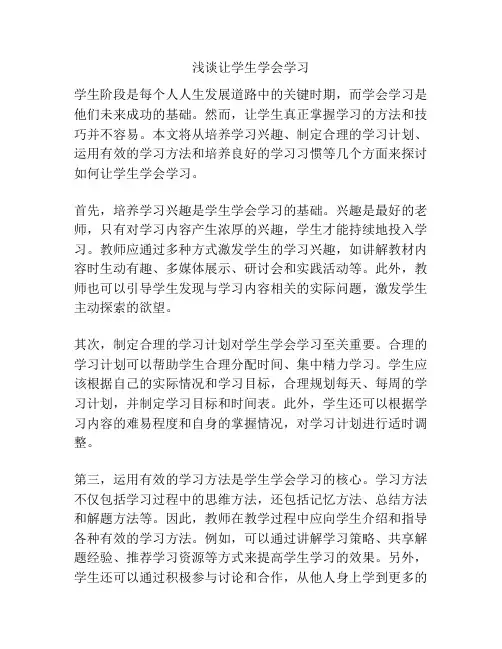 浅谈让学生学会学习

学生阶段是每个人人生发展道路中的关键时期，而学会学习是他们未来成功的基础。然而，让学生真正掌握学习的方法和技巧并不容易。本文将从培养学习兴趣、制定合理的学习计划、运用有效的学习方法和培养良好的学习习惯等几个方面来探讨如何让学生学会学习。

首先，培养学习兴趣是学生学会学习的基础。兴趣是最好的老师，只有对学习内容产生浓厚的兴趣，学生才能持续地投入学习。教师应通过多种方式激发学生的学习兴趣，如讲解教材内容时生动有趣、多媒体展示、研讨会和实践活动等。此外，教师也可以引导学生发现与学习内容相关的实际问题，激发学生主动探索的欲望。

其次，制定合理的学习计划对学生学会学习至关重要。合理的学习计划可以帮助学生合理分配时间、集中精力学习。学生应该根据自己的实际情况和学习目标，合理规划每天、每周的学习计划，并制定学习目标和时间表。此外，学生还可以根据学习内容的难易程度和自身的掌握情况，对学习计划进行适时调整。

第三，运用有效的学习方法是学生学会学习的核心。学习方法不仅包括学习过程中的思维方法，还包括记忆方法、总结方法和解题方法等。因此，教师在教学过程中应向学生介绍和指导各种有效的学习方法。例如，可以通过讲解学习策略、共享解题经验、推荐学习资源等方式来提高学生学习的效果。另外，学生还可以通过积极参与讨论和合作，从他人身上学到更多的